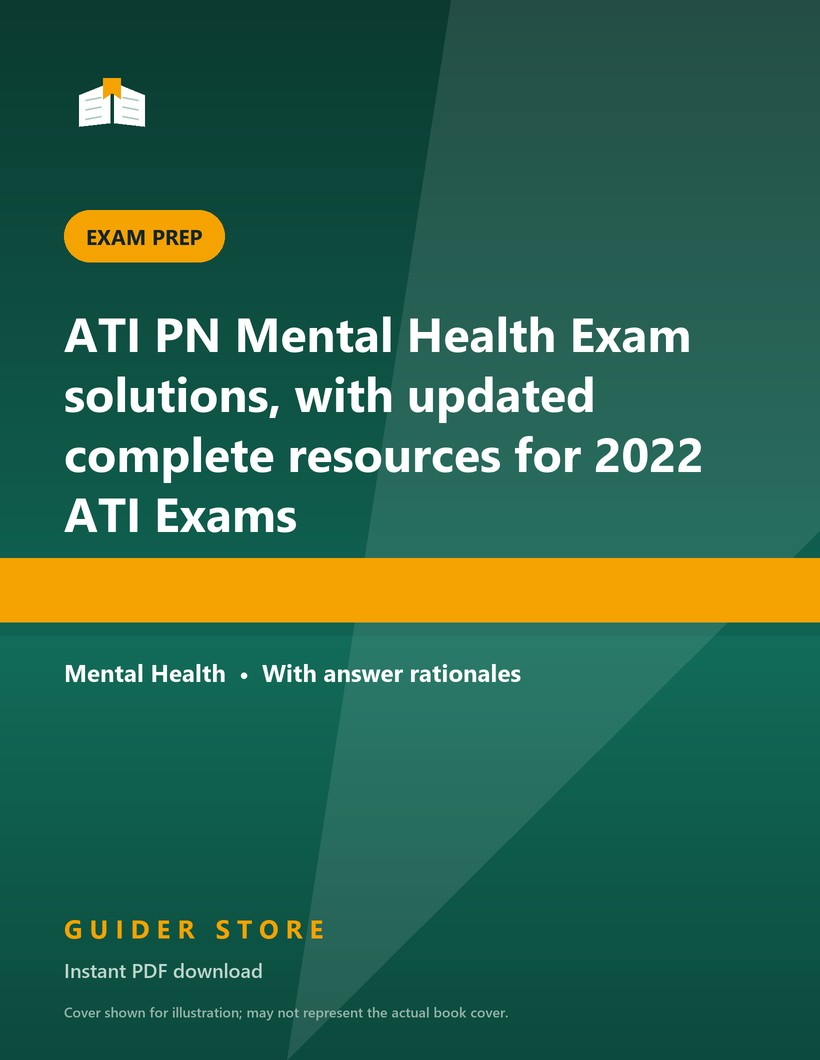 EXAM PREP

ATI PN Mental Health Exam solutions, with updated complete resources for 2022 ATI Exams

Mental Health • With answer rationales

GUIDER STORE

Instant PDF download

Cover shown for illustration; may not represent the actual book cover.